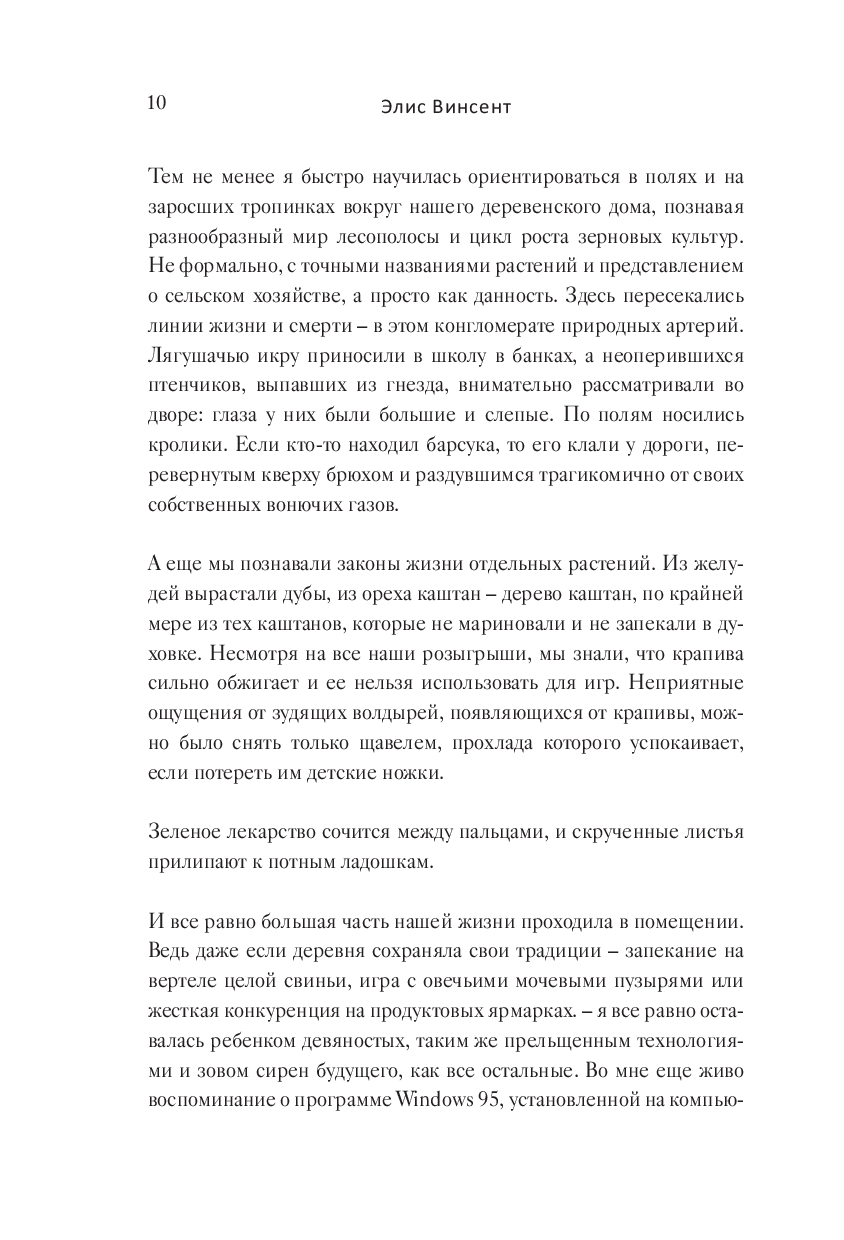 10 Элис Винсент

Тем не менее я быстро научилась ориентироваться в полях и на заросших тропинках вокруг нашего деревенского дома, познавая разнообразный мир лесополосы и цикл роста зерновых культур. Не формально, с точными названиями растений и представлением о сельском хозяйстве, а просто как данность. Здесь пересекались линии жизни и смерти – в этом конгломерате природных артерий. Лягушачью икру приносили в школу в банках, а неоперившихся птенчиков, выпавших из гнезда, внимательно рассматривали во дворе: глаза у них были большие и слепые. По полям носились кролики. Если кто-то находил барсука, то его клали у дороги, перевернутым кверху брюхом и раздувшимся трагикомично от своих собственных вонючих газов.

А еще мы познавали законы жизни отдельных растений. Из желудей вырастали дубы, из ореха каштан – дерево каштан, по крайней мере из тех каштанов, которые не мариновали и не запекали в духовке. Несмотря на все наши розыгрыши, мы знали, что крапива сильно обжигает и ее нельзя использовать для игр. Неприятные ощущения от зудящих волдырей, появляющихся от крапивы, можно было снять только щавелем, прохлада которого успокаивает, если потереть им детские ножки.

Зеленое лекарство сочится между пальцами, и скрученные листья прилипают к потным ладошкам.

И все равно большая часть нашей жизни проходила в помещении. Ведь даже если деревня сохраняла свои традиции – запекание на вертеле целой свиньи, игра с овечьими мочевыми пузырями или жесткая конкуренция на продуктовых ярмарках. – я все равно оставалась ребенком девяностых, таким же прельщенным технологиями и зовом сирен будущего, как все остальные. Во мне еще живо воспоминание о программе Windows 95, установленной на компью-